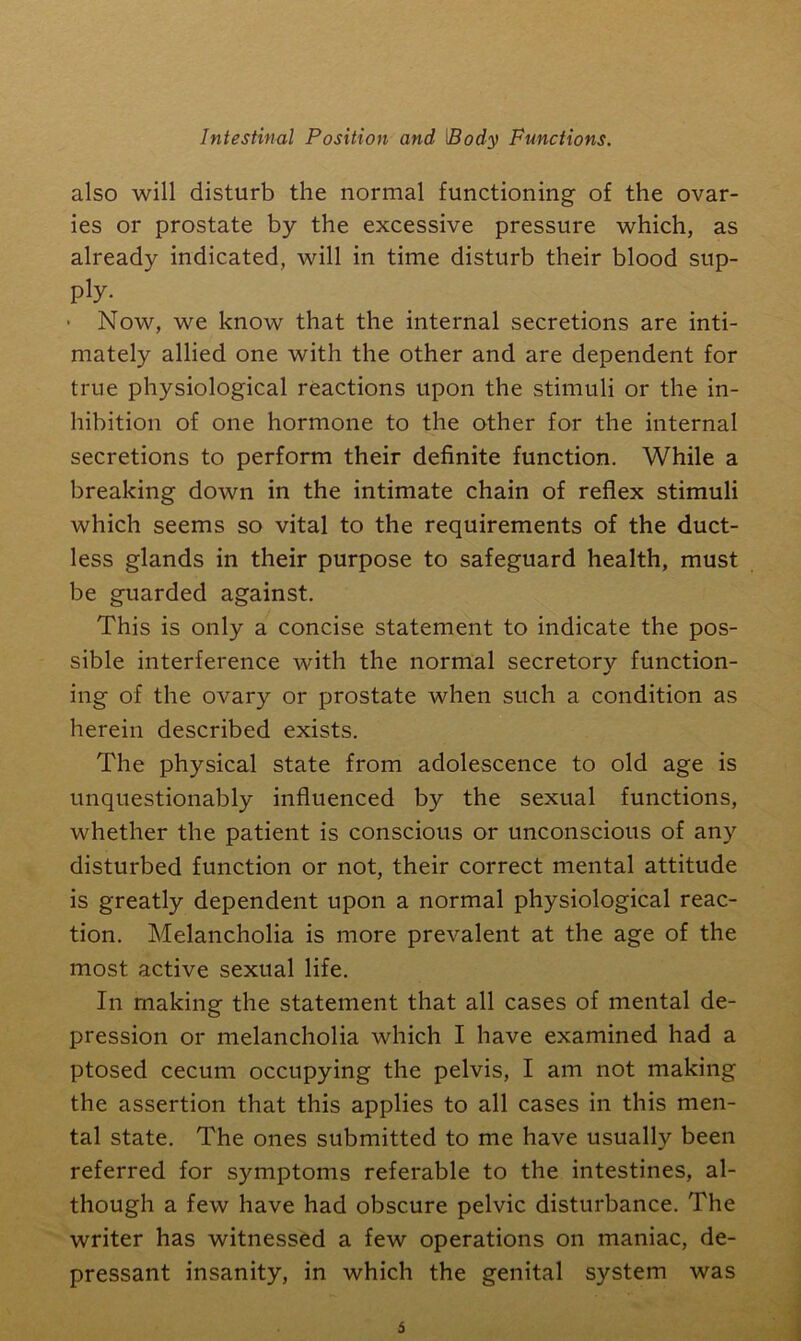 Intestinal Position and Body Functions.

also will disturb the normal functioning of the ovaries or prostate by the excessive pressure which, as already indicated, will in time disturb their blood supply.

Now, we know that the internal secretions are intimately allied one with the other and are dependent for true physiological reactions upon the stimuli or the inhibition of one hormone to the other for the internal secretions to perform their definite function. While a breaking down in the intimate chain of reflex stimuli which seems so vital to the requirements of the ductless glands in their purpose to safeguard health, must be guarded against.

This is only a concise statement to indicate the possible interference with the normal secretory functioning of the ovary or prostate when such a condition as herein described exists.

The physical state from adolescence to old age is unquestionably influenced by the sexual functions, whether the patient is conscious or unconscious of any disturbed function or not, their correct mental attitude is greatly dependent upon a normal physiological reaction. Melancholia is more prevalent at the age of the most active sexual life.

In making the statement that all cases of mental depression or melancholia which I have examined had a ptosed cecum occupying the pelvis, I am not making the assertion that this applies to all cases in this mental state. The ones submitted to me have usually been referred for symptoms referable to the intestines, although a few have had obscure pelvic disturbance. The writer has witnessed a few operations on maniac, depressant insanity, in which the genital system was

5